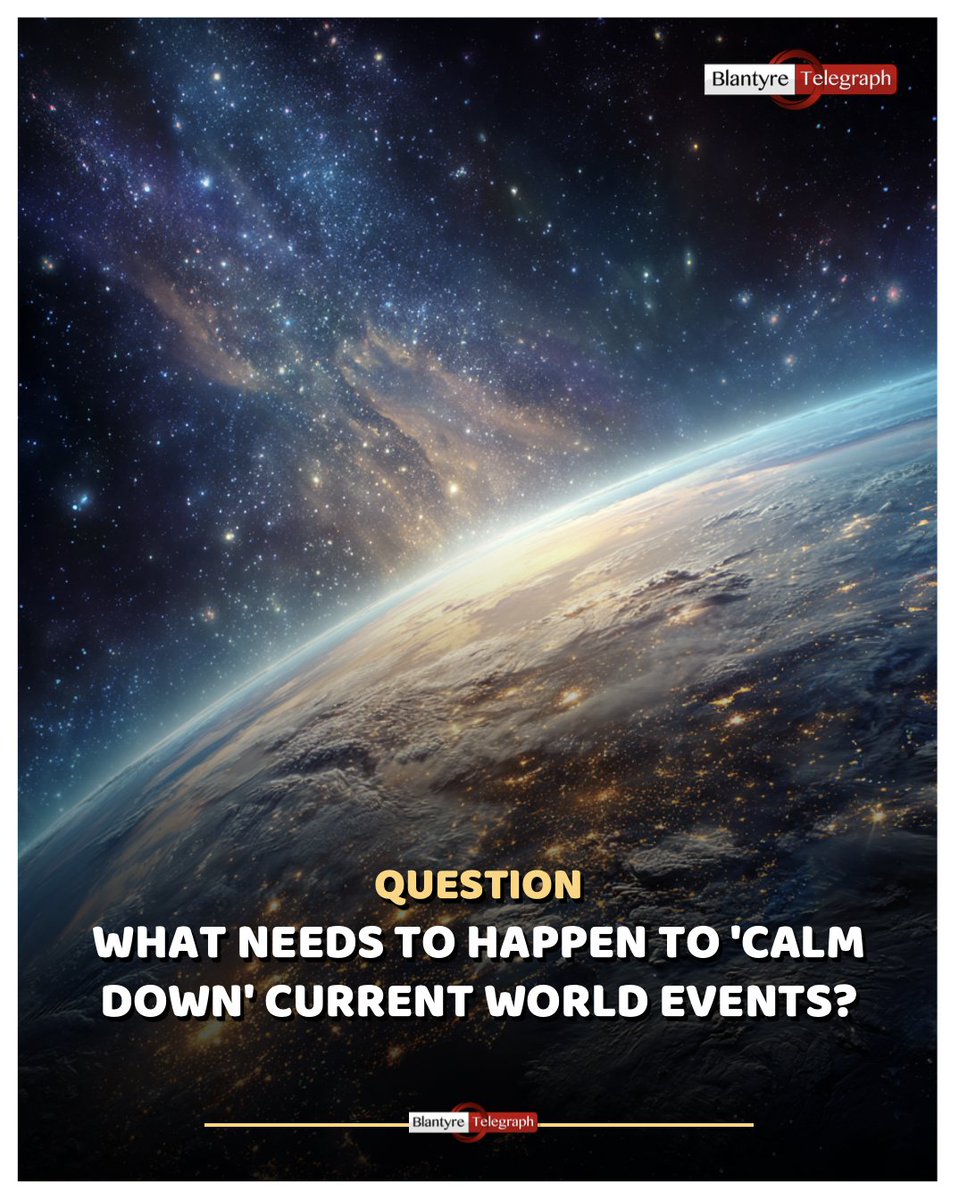 Blantyre Telegraph

QUESTION
WHAT NEEDS TO HAPPEN TO 'CALM DOWN' CURRENT WORLD EVENTS?

Blantyre Telegraph